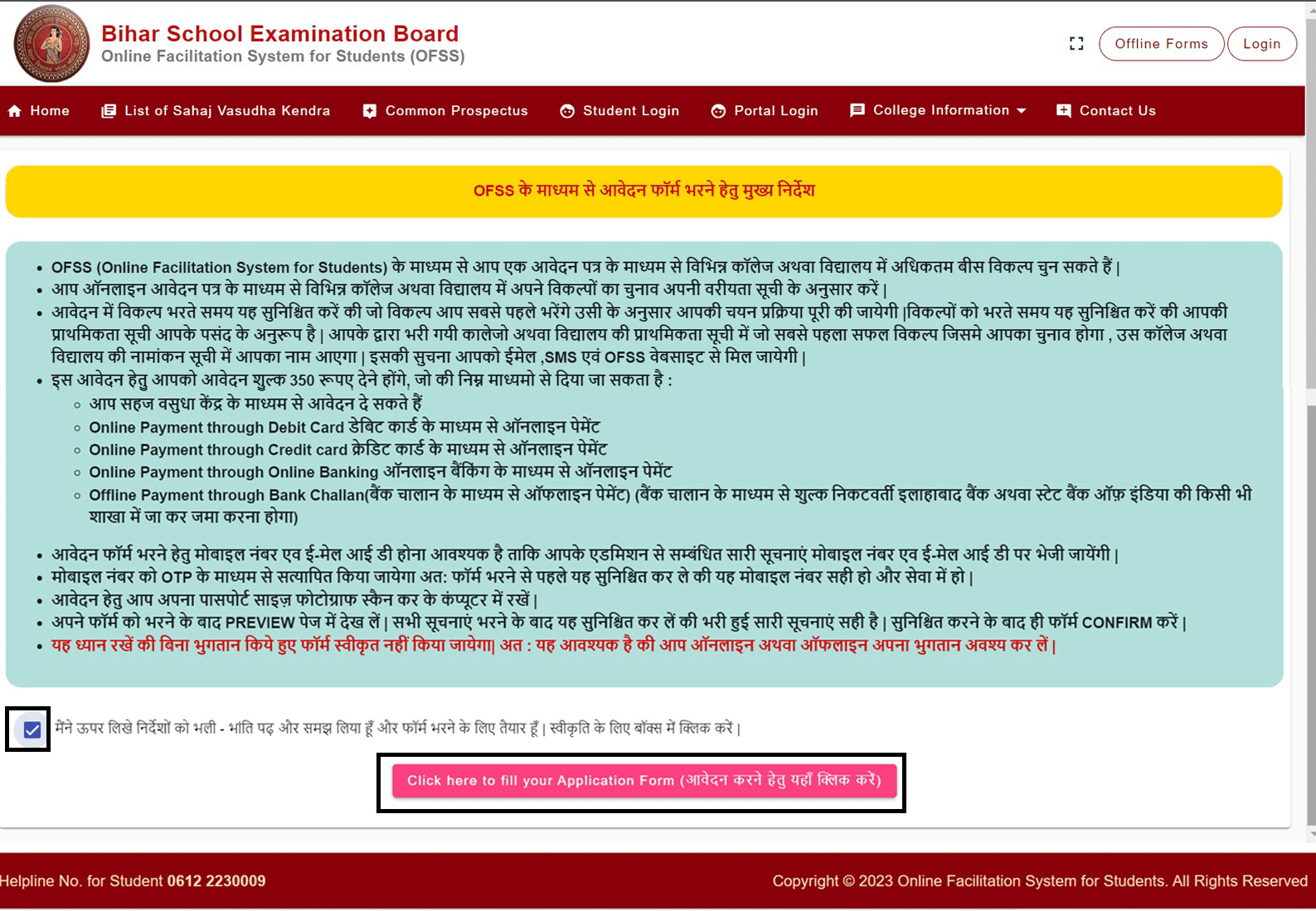 Bihar School Examination Board
Online Facilitation System for Students (OFSS)

Offline Forms
Login

Home
List of Sahaj Vasudha Kendra
Common Prospectus
Student Login
Portal Login
College Information
Contact Us

OFSS के माध्यम से आवेदन फॉर्म भरने हेतु मुख्य निर्देश

- OFSS (Online Facilitation System for Students) के माध्यम से आप एक आवेदन पत्र के माध्यम से विभिन्न कॉलेज अथवा विद्यालय में अधिकतम बीस विकल्प चुन सकते हैं |
- आप ऑनलाइन आवेदन पत्र के माध्यम से विभिन्न कॉलेज अथवा विद्यालय में अपने विकल्पों का चुनाव अपनी वरीयता सूची के अनुसार करें |
- आवेदन में विकल्प भरते समय यह सुनिश्चित करें की जो विकल्प आप सबसे पहले भरेंगे उसी के अनुसार आपकी चयन प्रक्रिया पूरी की जायेगी |विकल्पों को भरते समय यह सुनिश्चित करें की आपकी प्राथमिकता सूची आपके पसंद के अनुरूप है | आपके द्वारा भरी गयी कालेजो अथवा विद्यालय की प्राथमिकता सूची में जो सबसे पहला सफल विकल्प जिसमे आपका चुनाव होगा , उस कॉलेज अथवा विद्यालय की नामांकन सूची में आपका नाम आएगा | इसकी सुचना आपको ईमेल ,SMS एवं OFSS वेबसाइट से मिल जायेगी |
- इस आवेदन हेतु आपको आवेदन शुल्क 350 रूपए देने होंगे, जो की निम्न माध्यमो से दिया जा सकता है :
  - आप सहज वसुधा केंद्र के माध्यम से आवेदन दे सकते हैं
  - Online Payment through Debit Card डेबिट कार्ड के माध्यम से ऑनलाइन पेमेंट
  - Online Payment through Credit card क्रेडिट कार्ड के माध्यम से ऑनलाइन पेमेंट
  - Online Payment through Online Banking ऑनलाइन बैंकिंग के माध्यम से ऑनलाइन पेमेंट
  - Offline Payment through Bank Challan(बैंक चालान के माध्यम से ऑफलाइन पेमेंट) (बैंक चालान के माध्यम से शुल्क निकटवर्ती इलाहाबाद बैंक अथवा स्टेट बैंक ऑफ़ इंडिया की किसी भी शाखा में जा कर जमा करना होगा)
- आवेदन फॉर्म भरने हेतु मोबाइल नंबर एव ई-मेल आई डी होना आवश्यक है ताकि आपके एडमिशन से सम्बंधित सारी सूचनाएं मोबाइल नंबर एव ई-मेल आई डी पर भेजी जायेंगी |
- मोबाइल नंबर को OTP के माध्यम से सत्यापित किया जायेगा अत: फॉर्म भरने से पहले यह सुनिश्चित कर ले की यह मोबाइल नंबर सही हो और सेवा में हो |
- आवेदन हेतु आप अपना पासपोर्ट साइज़ फोटोग्राफ स्कैन कर के कंप्यूटर में रखें |
- अपने फॉर्म को भरने के बाद PREVIEW पेज में देख लें | सभी सूचनाएं भरने के बाद यह सुनिश्चित कर लें की भरी हुई सारी सूचनाएं सही है | सुनिश्चित करने के बाद ही फॉर्म CONFIRM करें |
- यह ध्यान रखें की बिना भुगतान किये हुए फॉर्म स्वीकृत नहीं किया जायेगा| अत : यह आवश्यक है की आप ऑनलाइन अथवा ऑफलाइन अपना भुगतान अवश्य कर लें |

मैंने ऊपर लिखे निर्देशों को भली - भांति पढ़ और समझ लिया हूँ और फॉर्म भरने के लिए तैयार हूँ | स्वीकृति के लिए बॉक्स में क्लिक करें |

Click here to fill your Application Form (आवेदन करने हेतु यहाँ क्लिक करें)

Helpline No. for Student 0612 2230009
Copyright © 2023 Online Facilitation System for Students. All Rights Reserved